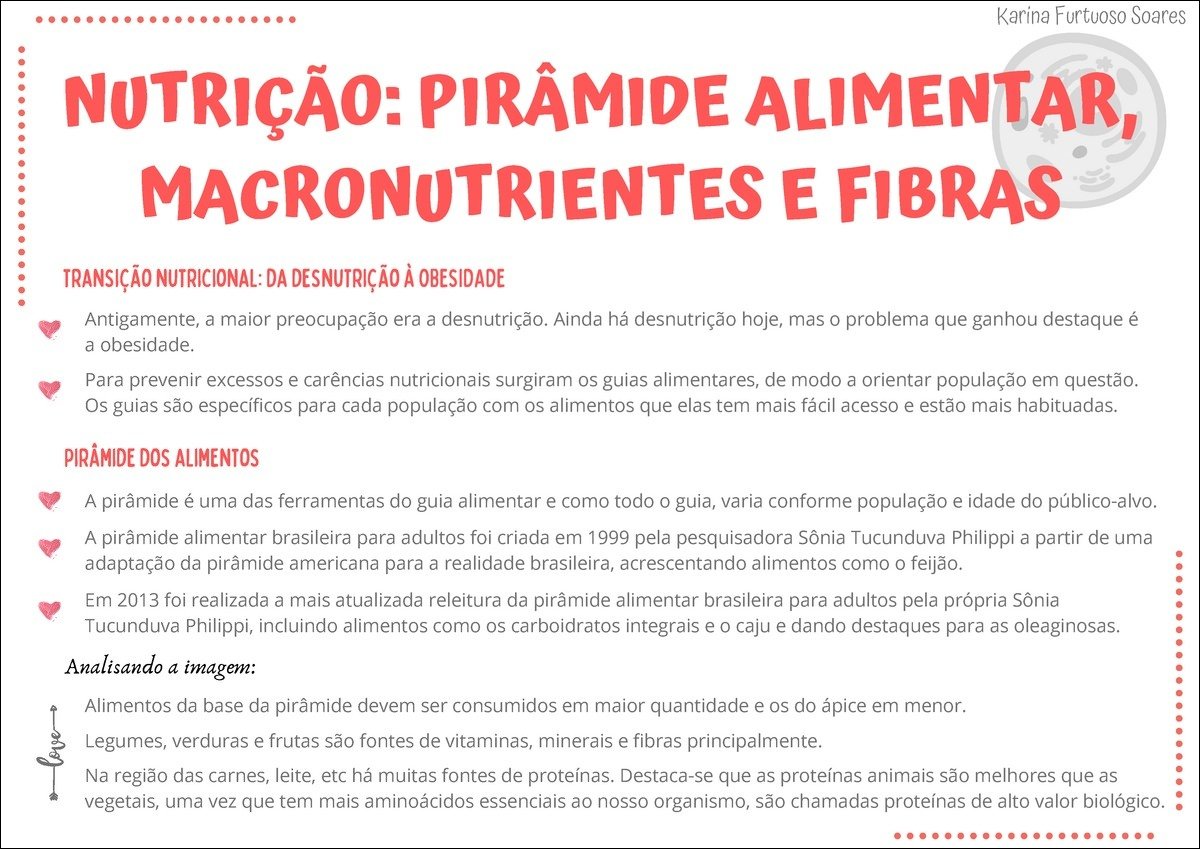 Karina Furtuoso Soares

NUTRIÇÃO: PIRÂMIDE ALIMENTAR, MACRONUTRIENTES E FIBRAS

TRANSIÇÃO NUTRICIONAL: DA DESNUTRIÇÃO À OBESIDADE

Antigamente, a maior preocupação era a desnutrição. Ainda há desnutrição hoje, mas o problema que ganhou destaque é a obesidade.

Para prevenir excessos e carências nutricionais surgiram os guias alimentares, de modo a orientar população em questão. Os guias são específicos para cada população com os alimentos que elas tem mais fácil acesso e estão mais habituadas.

PIRÂMIDE DOS ALIMENTOS

A pirâmide é uma das ferramentas do guia alimentar e como todo o guia, varia conforme população e idade do público-alvo.

A pirâmide alimentar brasileira para adultos foi criada em 1999 pela pesquisadora Sônia Tucunduva Philippi a partir de uma adaptação da pirâmide americana para a realidade brasileira, acrescentando alimentos como o feijão.

Em 2013 foi realizada a mais atualizada releitura da pirâmide alimentar brasileira para adultos pela própria Sônia Tucunduva Philippi, incluindo alimentos como os carboidratos integrais e o caju e dando destaques para as oleaginosas.

Analisando a imagem:

love

Alimentos da base da pirâmide devem ser consumidos em maior quantidade e os do ápice em menor.

Legumes, verduras e frutas são fontes de vitaminas, minerais e fibras principalmente.

Na região das carnes, leite, etc há muitas fontes de proteínas. Destaca-se que as proteínas animais são melhores que as vegetais, uma vez que tem mais aminoácidos essenciais ao nosso organismo, são chamadas proteínas de alto valor biológico.